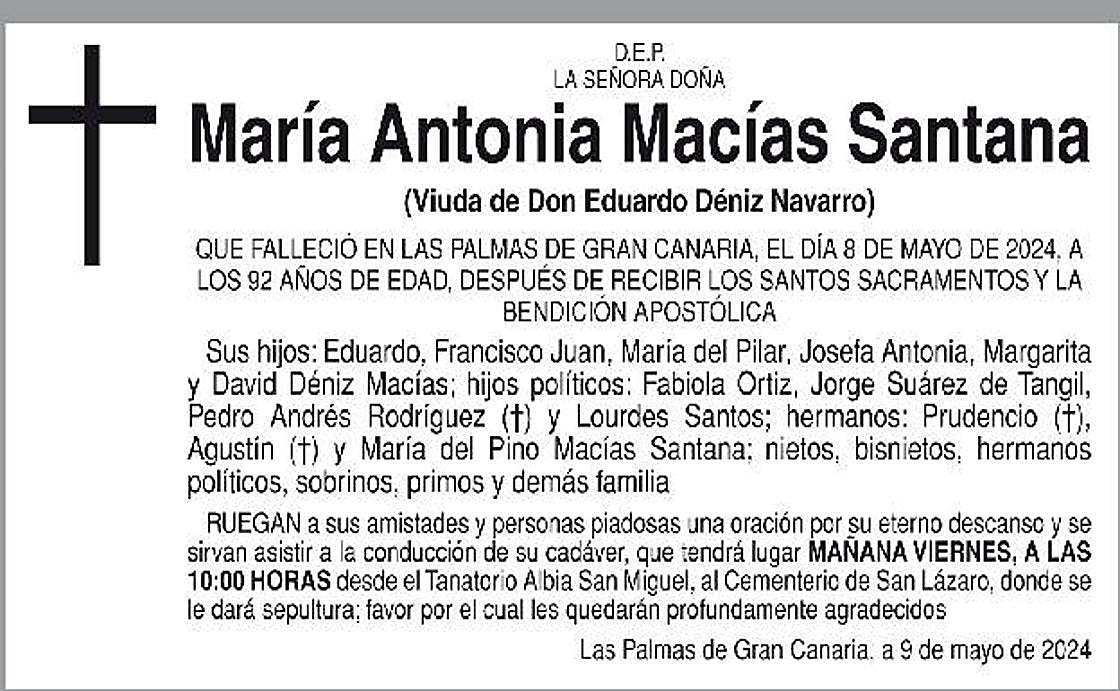 D.E.P.
LA SEÑORA DOÑA

María Antonia Macías Santana

(Viuda de Don Eduardo Déniz Navarro)

QUE FALLECIÓ EN LAS PALMAS DE GRAN CANARIA, EL DÍA 8 DE MAYO DE 2024, A LOS 92 AÑOS DE EDAD, DESPUÉS DE RECIBIR LOS SANTOS SACRAMENTOS Y LA BENDICIÓN APOSTÓLICA

Sus hijos: Eduardo, Francisco Juan, María del Pilar, Josefa Antonia, Margarita y David Déniz Macías; hijos políticos: Fabiola Ortiz, Jorge Suárez de Tangil, Pedro Andrés Rodríguez (†) y Lourdes Santos; hermanos: Prudencio (†), Agustín (†) y María del Pino Macías Santana; nietos, bisnietos, hermanos políticos, sobrinos, primos y demás familia

RUEGAN a sus amistades y personas piadosas una oración por su eterno descanso y se sirvan asistir a la conducción de su cadáver, que tendrá lugar MAÑANA VIERNES, A LAS 10:00 HORAS desde el Tanatorio Albia San Miguel, al Cementerio de San Lázaro, donde se le dará sepultura; favor por el cual les quedarán profundamente agradecidos

Las Palmas de Gran Canaria, a 9 de mayo de 2024